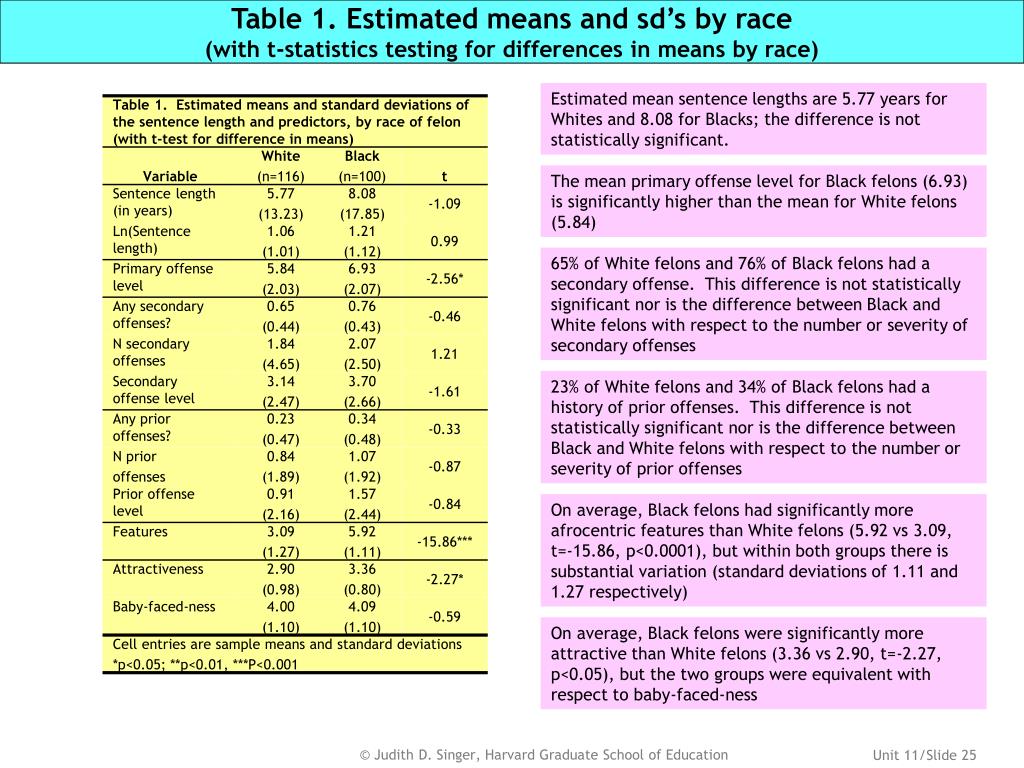 Table 1. Estimated means and sd's by race
(with t-statistics testing for differences in means by race)

Table 1. Estimated means and standard deviations of the sentence length and predictors, by race of felon (with t-test for difference in means)

| Variable | White (n=116) | Black (n=100) | t |
|---|---|---|---|
| Sentence length (in years) | 5.77 (13.23) | 8.08 (17.85) | -1.09 |
| Ln(Sentence length) | 1.06 (1.01) | 1.21 (1.12) | 0.99 |
| Primary offense level | 5.84 (2.03) | 6.93 (2.07) | -2.56* |
| Any secondary offenses? | 0.65 (0.44) | 0.76 (0.43) | -0.46 |
| N secondary offenses | 1.84 (4.65) | 2.07 (2.50) | 1.21 |
| Secondary offense level | 3.14 (2.47) | 3.70 (2.66) | -1.61 |
| Any prior offenses? | 0.23 (0.47) | 0.34 (0.48) | -0.33 |
| N prior offenses | 0.84 (1.89) | 1.07 (1.92) | -0.87 |
| Prior offense level | 0.91 (2.16) | 1.57 (2.44) | -0.84 |
| Features | 3.09 (1.27) | 5.92 (1.11) | -15.86*** |
| Attractiveness | 2.90 (0.98) | 3.36 (0.80) | -2.27* |
| Baby-faced-ness | 4.00 (1.10) | 4.09 (1.10) | -0.59 |

Cell entries are sample means and standard deviations
*p<0.05; **p<0.01, ***P<0.001

Estimated mean sentence lengths are 5.77 years for Whites and 8.08 for Blacks; the difference is not statistically significant.

The mean primary offense level for Black felons (6.93) is significantly higher than the mean for White felons (5.84)

65% of White felons and 76% of Black felons had a secondary offense. This difference is not statistically significant nor is the difference between Black and White felons with respect to the number or severity of secondary offenses

23% of White felons and 34% of Black felons had a history of prior offenses. This difference is not statistically significant nor is the difference between Black and White felons with respect to the number or severity of prior offenses

On average, Black felons had significantly more afrocentric features than White felons (5.92 vs 3.09, t=-15.86, p<0.0001), but within both groups there is substantial variation (standard deviations of 1.11 and 1.27 respectively)

On average, Black felons were significantly more attractive than White felons (3.36 vs 2.90, t=-2.27, p<0.05), but the two groups were equivalent with respect to baby-faced-ness

© Judith D. Singer, Harvard Graduate School of Education

Unit 11/Slide 25